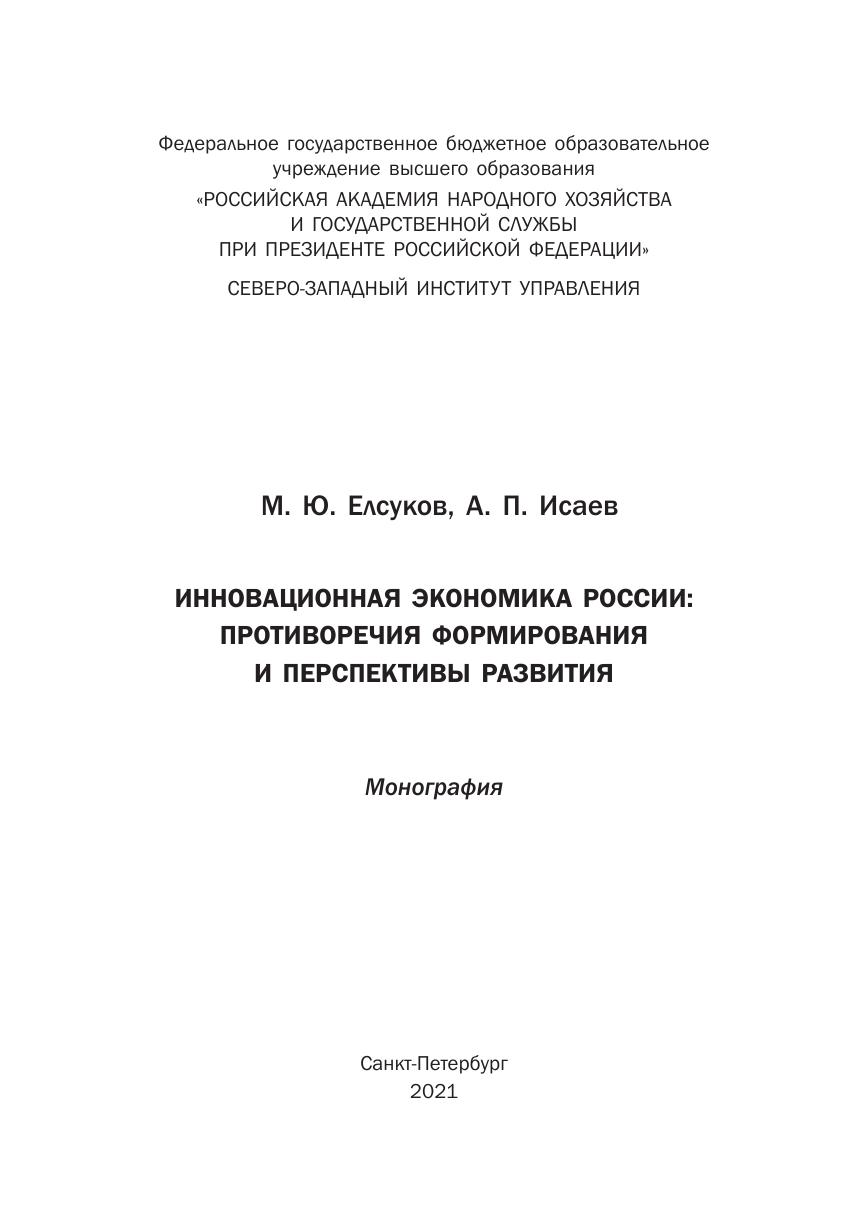 Федеральное государственное бюджетное образовательное учреждение высшего образования
«РОССИЙСКАЯ АКАДЕМИЯ НАРОДНОГО ХОЗЯЙСТВА И ГОСУДАРСТВЕННОЙ СЛУЖБЫ ПРИ ПРЕЗИДЕНТЕ РОССИЙСКОЙ ФЕДЕРАЦИИ»
СЕВЕРО-ЗАПАДНЫЙ ИНСТИТУТ УПРАВЛЕНИЯ

М. Ю. Елсуков, А. П. Исаев

ИННОВАЦИОННАЯ ЭКОНОМИКА РОССИИ: ПРОТИВОРЕЧИЯ ФОРМИРОВАНИЯ И ПЕРСПЕКТИВЫ РАЗВИТИЯ

Монография

Санкт-Петербург
2021